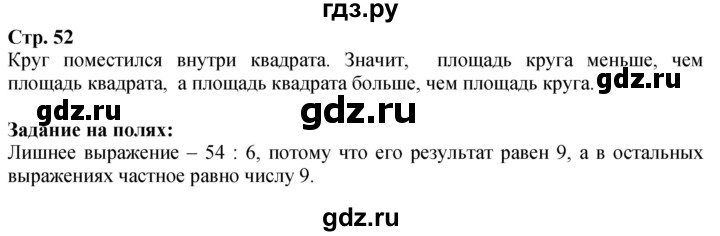 гдз.ру

Стр. 52

Круг поместился внутри квадрата. Значит, площадь круга меньше, чем площадь квадрата, а площадь квадрата больше, чем площадь круга. gdz.ru

gdz.ru gdz.ru

Задание на полях:

Лишнее выражение – 54 : 6, потому что его результат равен 9, а в остальных выражениях частное равно числу 9.

gdz.ru